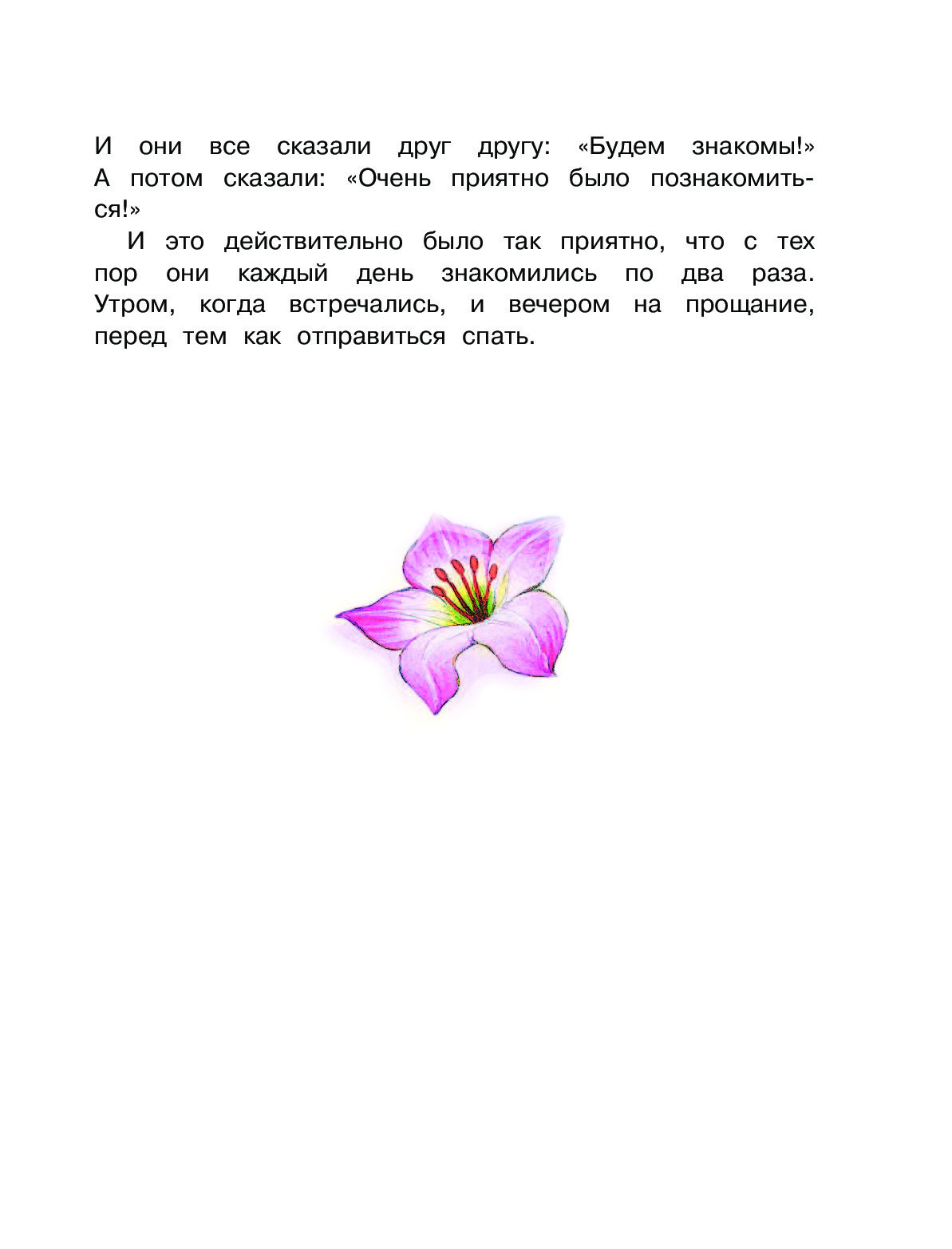 И они все сказали друг другу: «Будем знакомы!» А потом сказали: «Очень приятно было познакомиться!»

И это действительно было так приятно, что с тех пор они каждый день знакомились по два раза. Утром, когда встречались, и вечером на прощание, перед тем как отправиться спать.